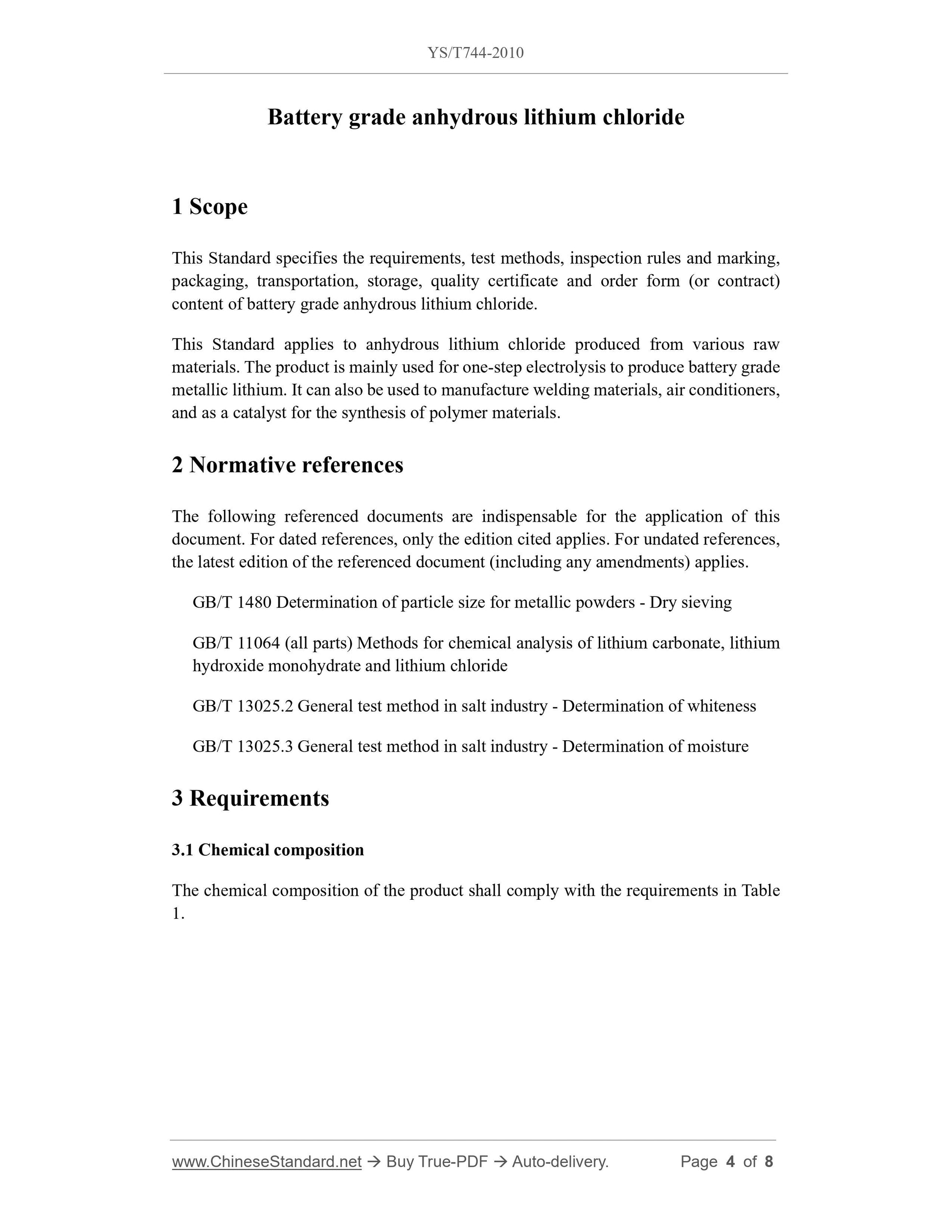 YS/T744-2010

Battery grade anhydrous lithium chloride

1 Scope

This Standard specifies the requirements, test methods, inspection rules and marking, packaging, transportation, storage, quality certificate and order form (or contract) content of battery grade anhydrous lithium chloride.

This Standard applies to anhydrous lithium chloride produced from various raw materials. The product is mainly used for one-step electrolysis to produce battery grade metallic lithium. It can also be used to manufacture welding materials, air conditioners, and as a catalyst for the synthesis of polymer materials.

2 Normative references

The following referenced documents are indispensable for the application of this document. For dated references, only the edition cited applies. For undated references, the latest edition of the referenced document (including any amendments) applies.

GB/T 1480 Determination of particle size for metallic powders - Dry sieving

GB/T 11064 (all parts) Methods for chemical analysis of lithium carbonate, lithium hydroxide monohydrate and lithium chloride

GB/T 13025.2 General test method in salt industry - Determination of whiteness

GB/T 13025.3 General test method in salt industry - Determination of moisture

3 Requirements

3.1 Chemical composition

The chemical composition of the product shall comply with the requirements in Table 1.

www.ChineseStandard.net → Buy True-PDF → Auto-delivery. Page 4 of 8